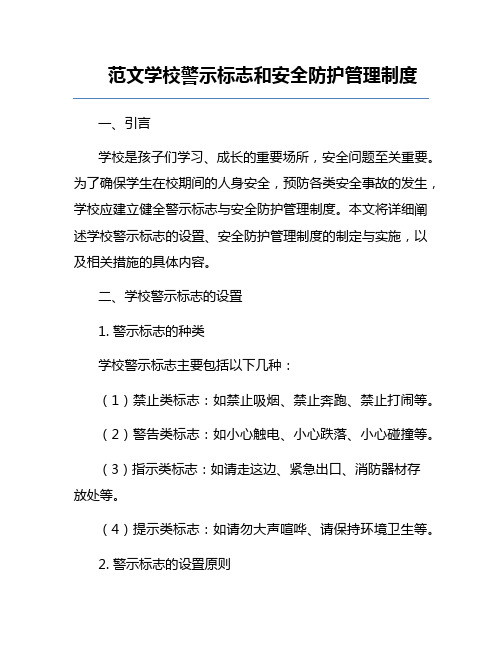 范文学校警示标志和安全防护管理制度

一、引言

学校是孩子们学习、成长的重要场所，安全问题至关重要。为了确保学生在校期间的人身安全，预防各类安全事故的发生，学校应建立健全警示标志与安全防护管理制度。本文将详细阐述学校警示标志的设置、安全防护管理制度的制定与实施，以及相关措施的具体内容。

二、学校警示标志的设置

1. 警示标志的种类

学校警示标志主要包括以下几种：

（1）禁止类标志：如禁止吸烟、禁止奔跑、禁止打闹等。

（2）警告类标志：如小心触电、小心跌落、小心碰撞等。

（3）指示类标志：如请走这边、紧急出口、消防器材存放处等。

（4）提示类标志：如请勿大声喧哗、请保持环境卫生等。

2. 警示标志的设置原则